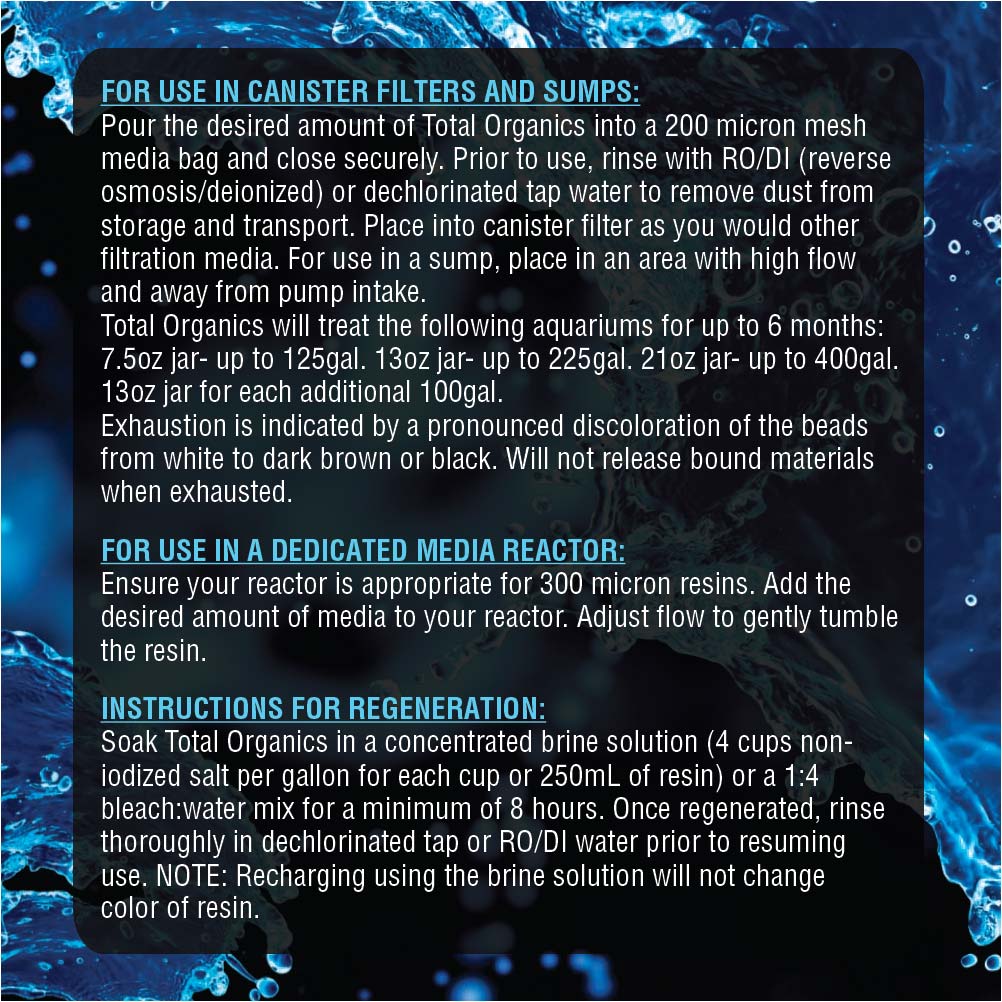 FOR USE IN CANISTER FILTERS AND SUMPS:
Pour the desired amount of Total Organics into a 200 micron mesh media bag and close securely. Prior to use, rinse with RO/DI (reverse osmosis/deionized) or dechlorinated tap water to remove dust from storage and transport. Place into canister filter as you would other filtration media. For use in a sump, place in an area with high flow and away from pump intake.
Total Organics will treat the following aquariums for up to 6 months: 7.5oz jar- up to 125gal. 13oz jar- up to 225gal. 21oz jar- up to 400gal. 13oz jar for each additional 100gal.
Exhaustion is indicated by a pronounced discoloration of the beads from white to dark brown or black. Will not release bound materials when exhausted.

FOR USE IN A DEDICATED MEDIA REACTOR:
Ensure your reactor is appropriate for 300 micron resins. Add the desired amount of media to your reactor. Adjust flow to gently tumble the resin.

INSTRUCTIONS FOR REGENERATION:
Soak Total Organics in a concentrated brine solution (4 cups non-iodized salt per gallon for each cup or 250mL of resin) or a 1:4 bleach:water mix for a minimum of 8 hours. Once regenerated, rinse thoroughly in dechlorinated tap or RO/DI water prior to resuming use. NOTE: Recharging using the brine solution will not change color of resin.